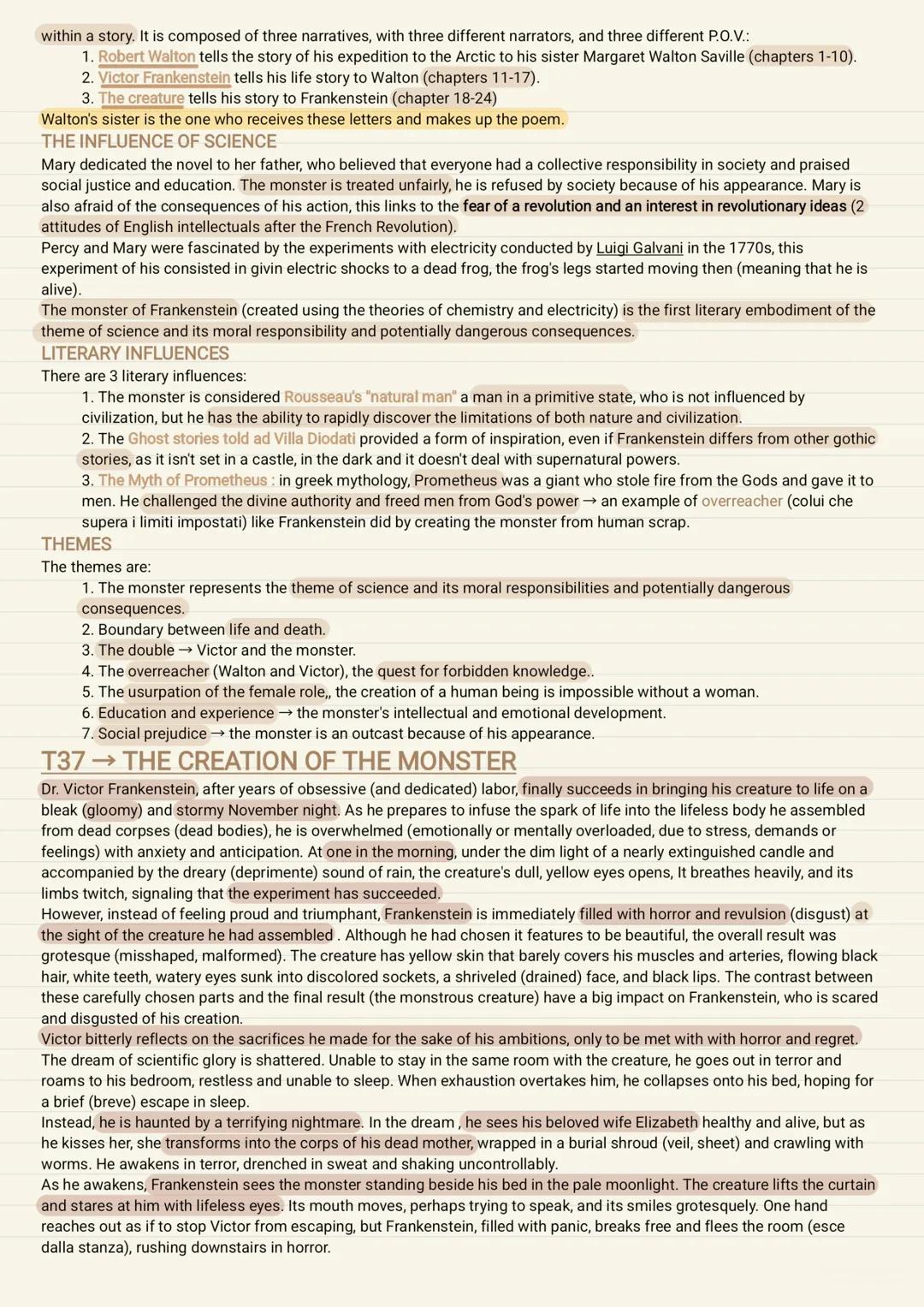 within a story. It is composed of three narratives, with three different narrators, and three different P.O.V.:

1. Robert Walton tells the story of his expedition to the Arctic to his sister Margaret Walton Saville (chapters 1-10).
2. Victor Frankenstein tells his life story to Walton (chapters 11-17).
3. The creature tells his story to Frankenstein (chapter 18-24)

Walton's sister is the one who receives these letters and makes up the poem.

THE INFLUENCE OF SCIENCE

Mary dedicated the novel to her father, who believed that everyone had a collective responsibility in society and praised social justice and education. The monster is treated unfairly, he is refused by society because of his appearance. Mary is also afraid of the consequences of his action, this links to the fear of a revolution and an interest in revolutionary ideas (2 attitudes of English intellectuals after the French Revolution).

Percy and Mary were fascinated by the experiments with electricity conducted by Luigi Galvani in the 1770s, this experiment of his consisted in givin electric shocks to a dead frog, the frog's legs started moving then (meaning that he is alive).

The monster of Frankenstein (created using the theories of chemistry and electricity) is the first literary embodiment of the theme of science and its moral responsibility and potentially dangerous consequences.

LITERARY INFLUENCES

There are 3 literary influences:

1. The monster is considered Rousseau's "natural man" a man in a primitive state, who is not influenced by civilization, but he has the ability to rapidly discover the limitations of both nature and civilization.
2. The Ghost stories told ad Villa Diodati provided a form of inspiration, even if Frankenstein differs from other gothic stories, as it isn't set in a castle, in the dark and it doesn't deal with supernatural powers.
3. The Myth of Prometheus : in greek mythology, Prometheus was a giant who stole fire from the Gods and gave it to men. He challenged the divine authority and freed men from God's power → an example of overreacher (colui che supera i limiti impostati) like Frankenstein did by creating the monster from human scrap.

THEMES

The themes are:

1. The monster represents the theme of science and its moral responsibilities and potentially dangerous consequences.
2. Boundary between life and death.
3. The double → Victor and the monster.
4. The overreacher (Walton and Victor), the quest for forbidden knowledge..
5. The usurpation of the female role,, the creation of a human being is impossible without a woman.
6. Education and experience → the monster's intellectual and emotional development.
7. Social prejudice → the monster is an outcast because of his appearance.

T37 → THE CREATION OF THE MONSTER

Dr. Victor Frankenstein, after years of obsessive (and dedicated) labor, finally succeeds in bringing his creature to life on a bleak (gloomy) and stormy November night. As he prepares to infuse the spark of life into the lifeless body he assembled from dead corpses (dead bodies), he is overwhelmed (emotionally or mentally overloaded, due to stress, demands or feelings) with anxiety and anticipation. At one in the morning, under the dim light of a nearly extinguished candle and accompanied by the dreary (deprimente) sound of rain, the creature's dull, yellow eyes opens, It breathes heavily, and its limbs twitch, signaling that the experiment has succeeded.

However, instead of feeling proud and triumphant, Frankenstein is immediately filled with horror and revulsion (disgust) at the sight of the creature he had assembled . Although he had chosen it features to be beautiful, the overall result was grotesque (misshaped, malformed). The creature has yellow skin that barely covers his muscles and arteries, flowing black hair, white teeth, watery eyes sunk into discolored sockets, a shriveled (drained) face, and black lips. The contrast between these carefully chosen parts and the final result (the monstrous creature) have a big impact on Frankenstein, who is scared and disgusted of his creation.

Victor bitterly reflects on the sacrifices he made for the sake of his ambitions, only to be met with with horror and regret. The dream of scientific glory is shattered. Unable to stay in the same room with the creature, he goes out in terror and roams to his bedroom, restless and unable to sleep. When exhaustion overtakes him, he collapses onto his bed, hoping for a brief (breve) escape in sleep.

Instead, he is haunted by a terrifying nightmare. In the dream , he sees his beloved wife Elizabeth healthy and alive, but as he kisses her, she transforms into the corps of his dead mother, wrapped in a burial shroud (veil, sheet) and crawling with worms. He awakens in terror, drenched in sweat and shaking uncontrollably.

As he awakens, Frankenstein sees the monster standing beside his bed in the pale moonlight. The creature lifts the curtain and stares at him with lifeless eyes. Its mouth moves, perhaps trying to speak, and its smiles grotesquely. One hand reaches out as if to stop Victor from escaping, but Frankenstein, filled with panic, breaks free and flees the room (esce dalla stanza), rushing downstairs in horror.